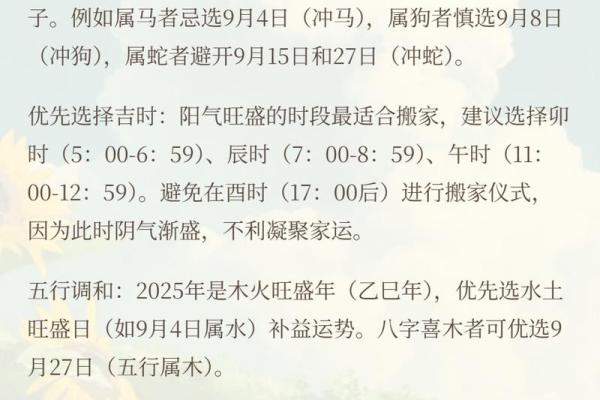 子。例如属马者忌选9月4日（冲马），属狗者慎选9月8日（冲狗），属蛇者避开9月15日和27日（冲蛇）。

优先选择吉时：阳气旺盛的时段最适合搬家，建议选择卯时（5：00-6：59）、辰时（7：00-8：59）、午时（11：00-12：59）。避免在酉时（17：00后）进行搬家仪式，因为此时阴气渐盛，不利凝聚家运。

五行调和：2025年是木火旺盛年（乙巳年），优先选水土旺盛日（如9月4日属水）补益运势。八字喜木者可优选9月27日（五行属木）。